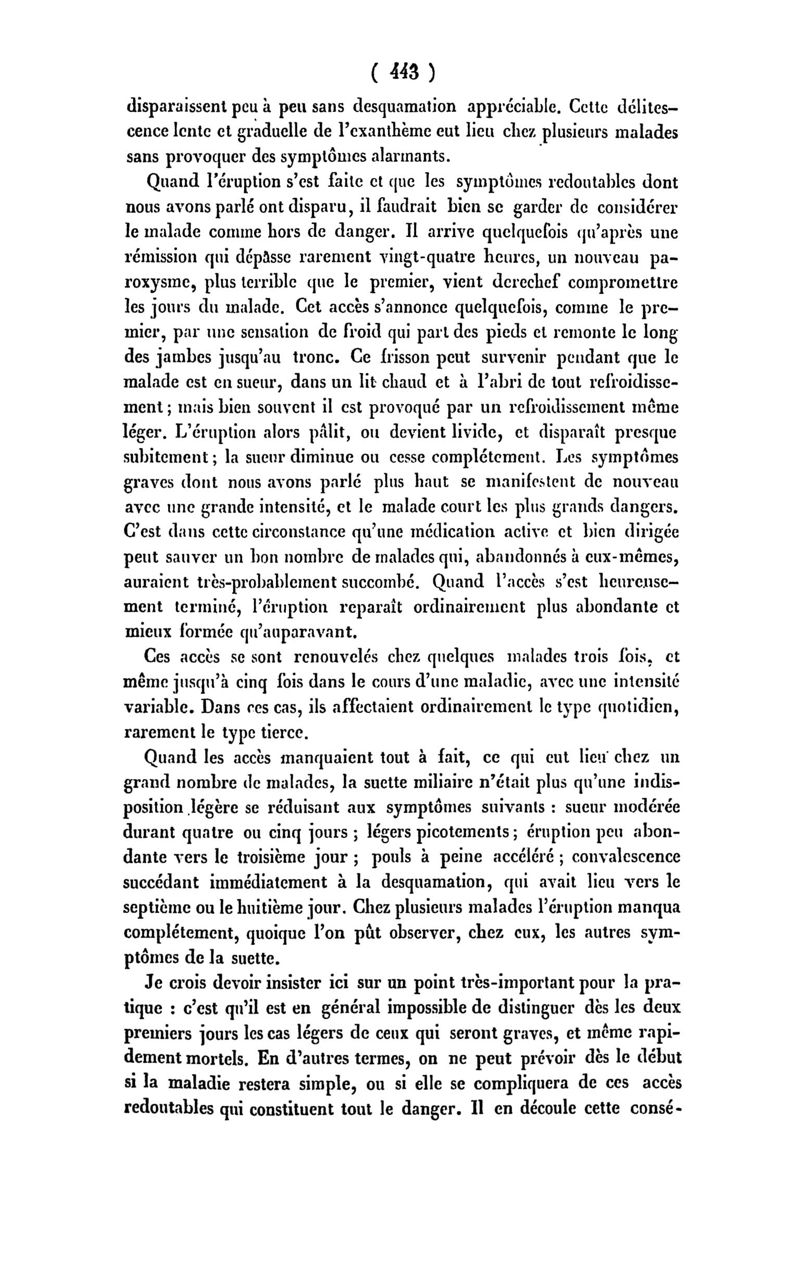 ( 443 )

disparaissent peu à peu sans desquamation appréciable. Cette délitescence lente et graduelle de l'exanthème eut lieu chez plusieurs malades sans provoquer des symptômes alarmants.

Quand l'éruption s'est faite et que les symptômes redoutables dont nous avons parlé ont disparu, il faudrait bien se garder de considérer le malade comme hors de danger. Il arrive quelquefois qu'après une rémission qui dépâsse rarement vingt-quatre heures, un nouveau paroxysme, plus terrible que le premier, vient derechef compromettre les jours du malade. Cet accès s'annonce quelquefois, comme le premier, par une sensation de froid qui part des pieds et remonte le long des jambes jusqu'au tronc. Ce frisson peut survenir pendant que le malade est en sueur, dans un lit chaud et à l'abri de tout refroidissement; mais bien souvent il est provoqué par un refroidissement même léger. L'éruption alors pâlit, ou devient livide, et disparaît presque subitement; la sueur diminue ou cesse complétement. Les symptômes graves dont nous avons parlé plus haut se manifestent de nouveau avec une grande intensité, et le malade court les plus grands dangers. C'est dans cette circonstance qu'une médication active et bien dirigée peut sauver un bon nombre de malades qui, abandonnés à eux-mêmes, auraient très-probablement succombé. Quand l'accès s'est heureusement terminé, l'éruption reparaît ordinairement plus abondante et mieux formée qu'auparavant.

Ces accès se sont renouvelés chez quelques malades trois fois, et même jusqu'à cinq fois dans le cours d'une maladie, avec une intensité variable. Dans ces cas, ils affectaient ordinairement le type quotidien, rarement le type tierce.

Quand les accès manquaient tout à fait, ce qui eut lieu chez un grand nombre de malades, la suette miliaire n'était plus qu'une indisposition légère se réduisant aux symptômes suivants : sueur modérée durant quatre ou cinq jours ; légers picotements; éruption peu abondante vers le troisième jour ; pouls à peine accéléré ; convalescence succédant immédiatement à la desquamation, qui avait lieu vers le septième ou le huitième jour. Chez plusieurs malades l'éruption manqua complétement, quoique l'on pût observer, chez eux, les autres symptômes de la suette.

Je crois devoir insister ici sur un point très-important pour la pratique : c'est qu'il est en général impossible de distinguer dès les deux premiers jours les cas légers de ceux qui seront graves, et même rapidement mortels. En d'autres termes, on ne peut prévoir dès le début si la maladie restera simple, ou si elle se compliquera de ces accès redoutables qui constituent tout le danger. Il en découle cette consé-